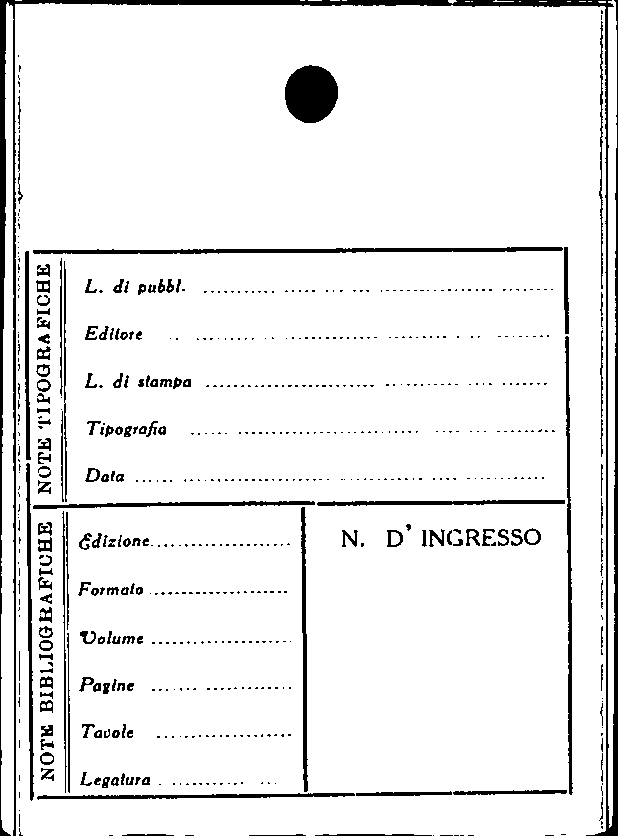 NOTE TIPOGRAFICHE

L. di pubbl. ____

Editore ____

L. di stampa ____

Tipografia ____

Data ____

NOTE BIBLIOGRAFICHE

Edizione ____

Formato ____

Volume ____

Pagine ____

Tavole ____

Legatura ____

N. D' INGRESSO